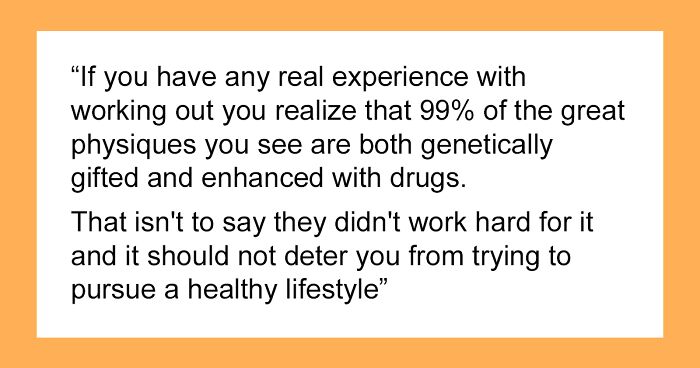 “If you have any real experience with working out you realize that 99% of the great physiques you see are both genetically gifted and enhanced with drugs.

That isn't to say they didn't work hard for it and it should not deter you from trying to pursue a healthy lifestyle”